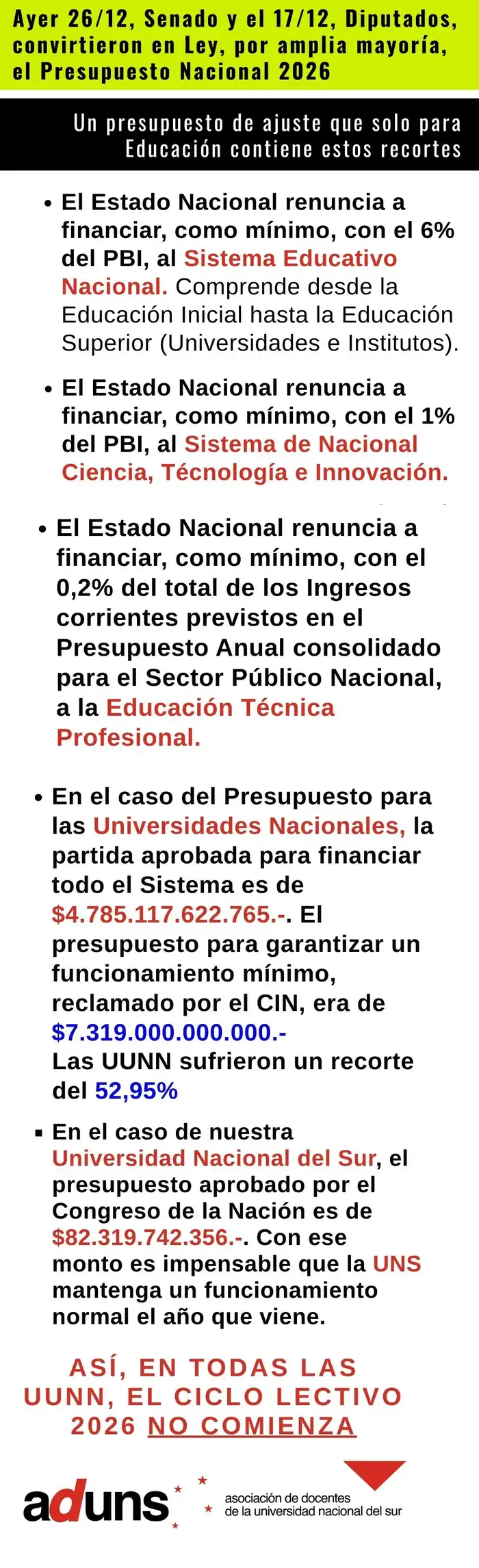 Ayer 26/12, Senado y el 17/12, Diputados, convirtieron en Ley, por amplia mayoría, el Presupuesto Nacional 2026

Un presupuesto de ajuste que solo para Educación contiene estos recortes

• El Estado Nacional renuncia a financiar, como mínimo, con el 6% del PBI, al Sistema Educativo Nacional. Comprende desde la Educación Inicial hasta la Educación Superior (Universidades e Institutos).

• El Estado Nacional renuncia a financiar, como mínimo, con el 1% del PBI, al Sistema de Nacional Ciencia, Técnología e Innovación.

• El Estado Nacional renuncia a financiar, como mínimo, con el 0,2% del total de los Ingresos corrientes previstos en el Presupuesto Anual consolidado para el Sector Público Nacional, a la Educación Técnica Profesional.

• En el caso del Presupuesto para las Universidades Nacionales, la partida aprobada para financiar todo el Sistema es de $4.785.117.622.765.-. El presupuesto para garantizar un funcionamiento mínimo, reclamado por el CIN, era de $7.319.000.000.000.- Las UUNN sufrieron un recorte del 52,95%

▪ En el caso de nuestra Universidad Nacional del Sur, el presupuesto aprobado por el Congreso de la Nación es de $82.319.742.356.-. Con ese monto es impensable que la UNS mantenga un funcionamiento normal el año que viene.

ASÍ, EN TODAS LAS UUNN, EL CICLO LECTIVO 2026 NO COMIENZA

aduns asociación de docentes de la universidad nacional del sur